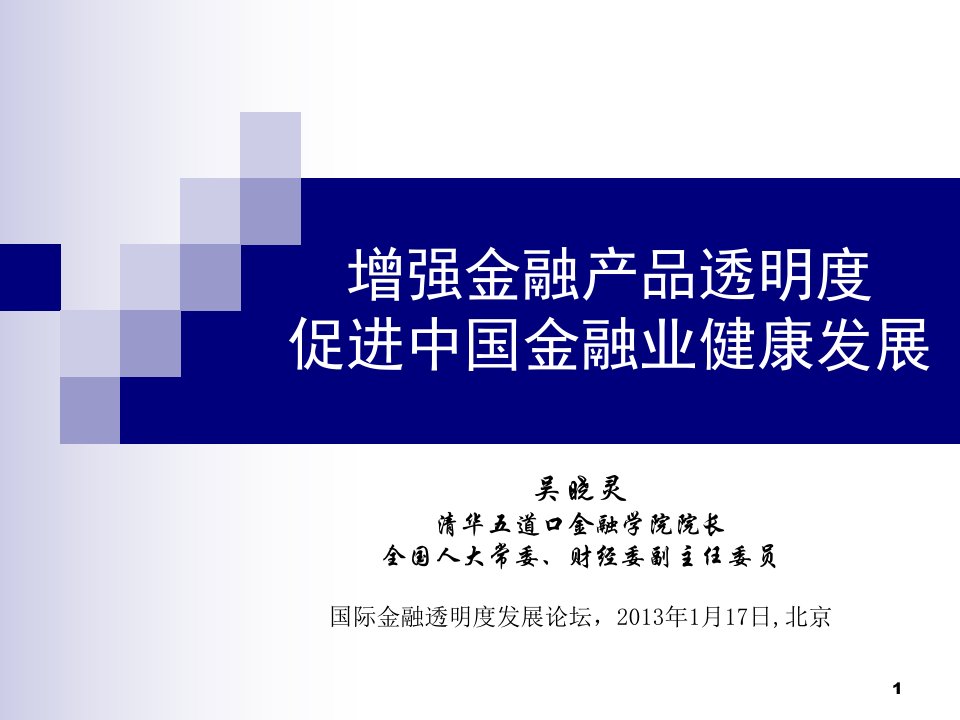 增强金融产品透明度
促进中国金融业健康发展

吴晓灵
清华五道口金融学院院长
全国人大常委、财经委副主任委员

国际金融透明度发展论坛，2013年1月17日,北京

1